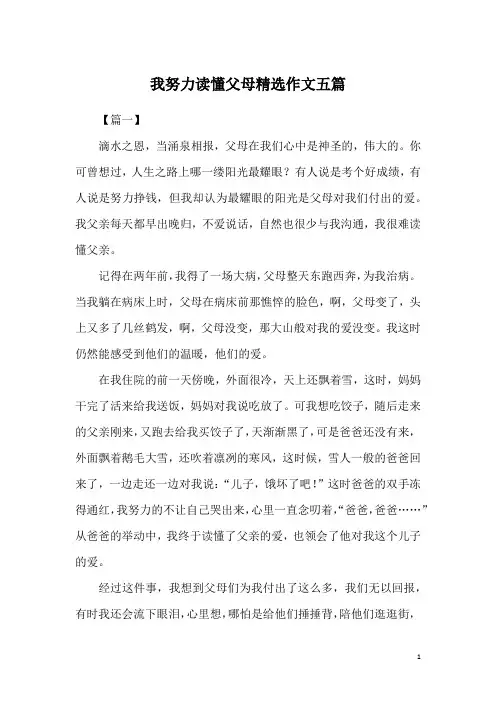 我努力读懂父母精选作文五篇

【篇一】

滴水之恩，当涌泉相报，父母在我们心中是神圣的，伟大的。你可曾想过，人生之路上哪一缕阳光最耀眼？有人说是考个好成绩，有人说是努力挣钱，但我却认为最耀眼的阳光是父母对我们付出的爱。我父亲每天都早出晚归，不爱说话，自然也很少与我沟通，我很难读懂父亲。

记得在两年前，我得了一场大病，父母整天东跑西奔，为我治病。当我躺在病床上时，父母在病床前那憔悴的脸色，啊，父母变了，头上又多了几丝鹤发，啊，父母没变，那大山般对我的爱没变。我这时仍然能感受到他们的温暖，他们的爱。

在我住院的前一天傍晚，外面很冷，天上还飘着雪，这时，妈妈干完了活来给我送饭，妈妈对我说吃放了。可我想吃饺子，随后走来的父亲刚来，又跑去给我买饺子了，天渐渐黑了，可是爸爸还没有来，外面飘着鹅毛大雪，还吹着凛冽的寒风，这时候，雪人一般的爸爸回来了，一边走还一边对我说：“儿子，饿坏了吧！”这时爸爸的双手冻得通红，我努力的不让自己哭出来，心里一直念叨着，“爸爸，爸爸……”从爸爸的举动中，我终于读懂了父亲的爱，也领会了他对我这个儿子的爱。

经过这件事，我想到父母们为我付出了这么多，我们无以回报，有时我还会流下眼泪，心里想，哪怕是给他们捶捶背，陪他们逛逛街，

1